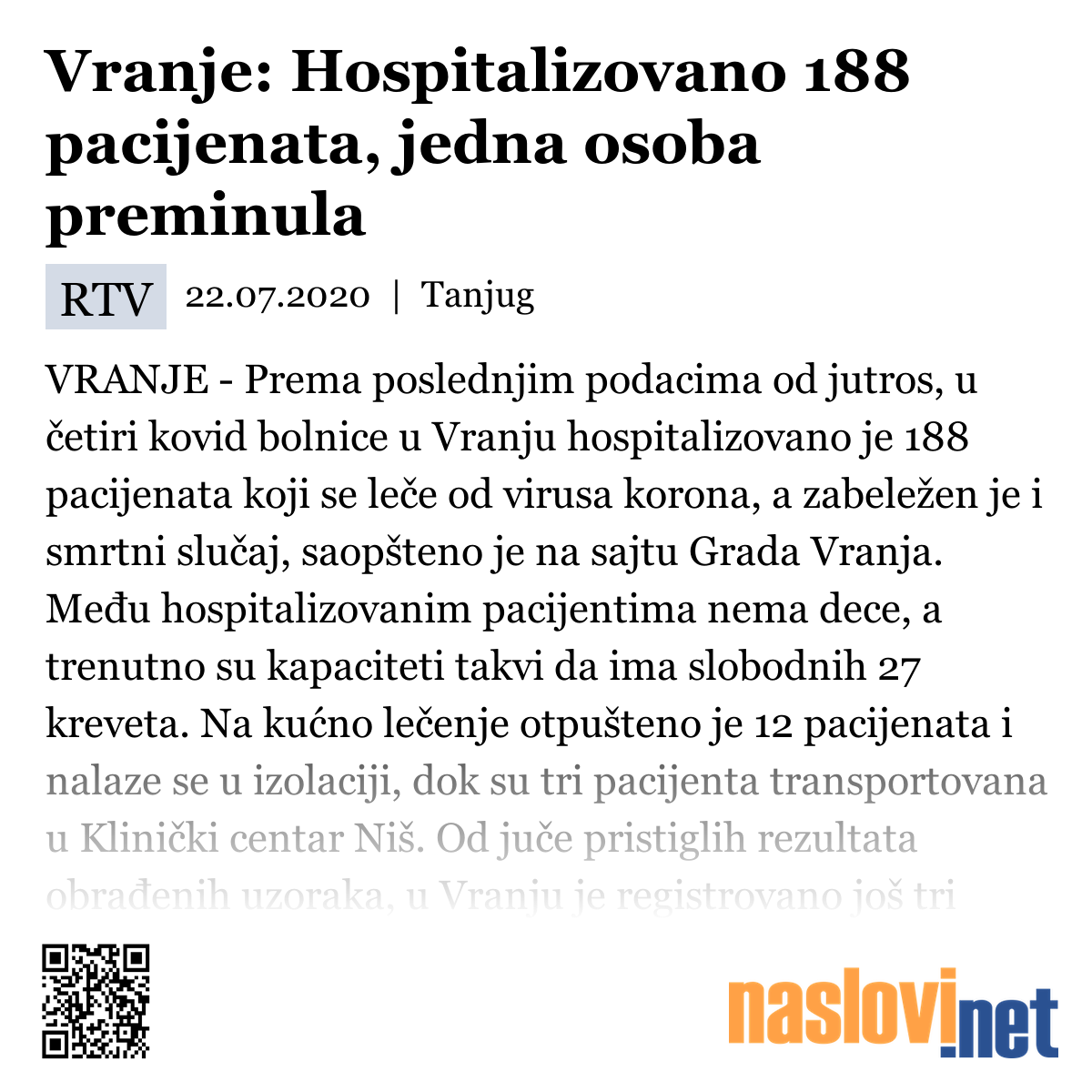 Vranje: Hospitalizovano 188 pacijenata, jedna osoba preminula

RTV 22.07.2020 | Tanjug

VRANJE - Prema poslednjim podacima od jutros, u četiri kovid bolnice u Vranju hospitalizovano je 188 pacijenata koji se leče od virusa korona, a zabeležen je i smrtni slučaj, saopšteno je na sajtu Grada Vranja. Među hospitalizovanim pacijentima nema dece, a trenutno su kapaciteti takvi da ima slobodnih 27 kreveta. Na kućno lečenje otpušteno je 12 pacijenata i nalaze se u izolaciji, dok su tri pacijenta transportovana u Klinički centar Niš. Od juče pristiglih rezultata obrađenih uzoraka, u Vranju je registrovano još tri

naslovi.net